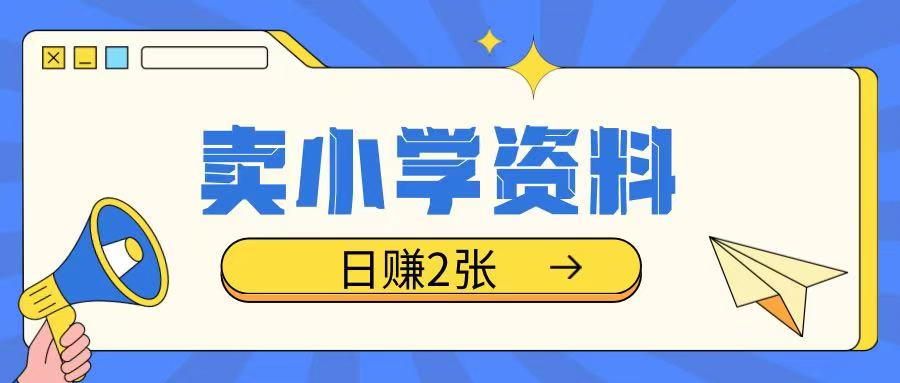 卖小学资料

日赚2张 →